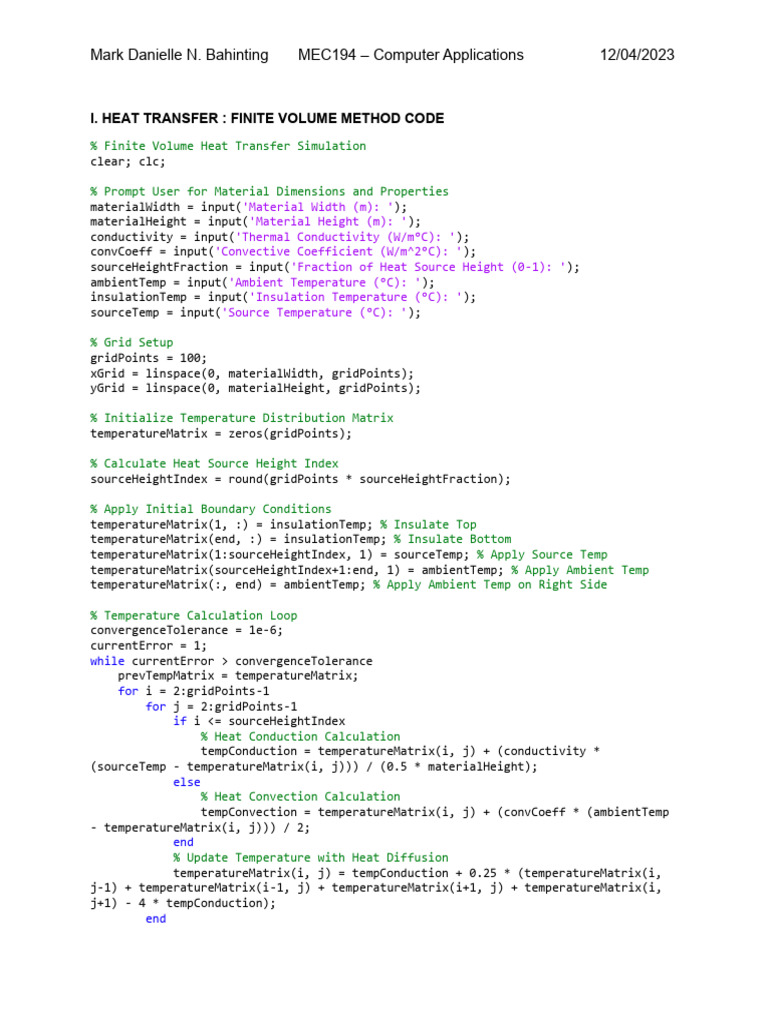 Mark Danielle N. Bahinting MEC194 – Computer Applications 12/04/2023

I. HEAT TRANSFER : FINITE VOLUME METHOD CODE

% Finite Volume Heat Transfer Simulation
clear; clc;

% Prompt User for Material Dimensions and Properties
materialWidth = input('Material Width (m): ');
materialHeight = input('Material Height (m): ');
conductivity = input('Thermal Conductivity (W/m°C): ');
convCoeff = input('Convective Coefficient (W/m^2°C): ');
sourceHeightFraction = input('Fraction of Heat Source Height (0-1): ');
ambientTemp = input('Ambient Temperature (°C): ');
insulationTemp = input('Insulation Temperature (°C): ');
sourceTemp = input('Source Temperature (°C): ');

% Grid Setup
gridPoints = 100;
xGrid = linspace(0, materialWidth, gridPoints);
yGrid = linspace(0, materialHeight, gridPoints);

% Initialize Temperature Distribution Matrix
temperatureMatrix = zeros(gridPoints);

% Calculate Heat Source Height Index
sourceHeightIndex = round(gridPoints * sourceHeightFraction);

% Apply Initial Boundary Conditions
temperatureMatrix(1, :) = insulationTemp; % Insulate Top
temperatureMatrix(end, :) = insulationTemp; % Insulate Bottom
temperatureMatrix(1:sourceHeightIndex, 1) = sourceTemp; % Apply Source Temp
temperatureMatrix(sourceHeightIndex+1:end, 1) = ambientTemp; % Apply Ambient Temp
temperatureMatrix(:, end) = ambientTemp; % Apply Ambient Temp on Right Side

% Temperature Calculation Loop
convergenceTolerance = 1e-6;
currentError = 1;
while currentError > convergenceTolerance
    prevTempMatrix = temperatureMatrix;
    for i = 2:gridPoints-1
        for j = 2:gridPoints-1
            if i <= sourceHeightIndex
                % Heat Conduction Calculation
                tempConduction = temperatureMatrix(i, j) + (conductivity * (sourceTemp - temperatureMatrix(i, j))) / (0.5 * materialHeight);
            else
                % Heat Convection Calculation
                tempConvection = temperatureMatrix(i, j) + (convCoeff * (ambientTemp - temperatureMatrix(i, j))) / 2;
            end
            % Update Temperature with Heat Diffusion
            temperatureMatrix(i, j) = tempConduction + 0.25 * (temperatureMatrix(i, j-1) + temperatureMatrix(i-1, j) + temperatureMatrix(i+1, j) + temperatureMatrix(i, j+1) - 4 * tempConduction);
        end